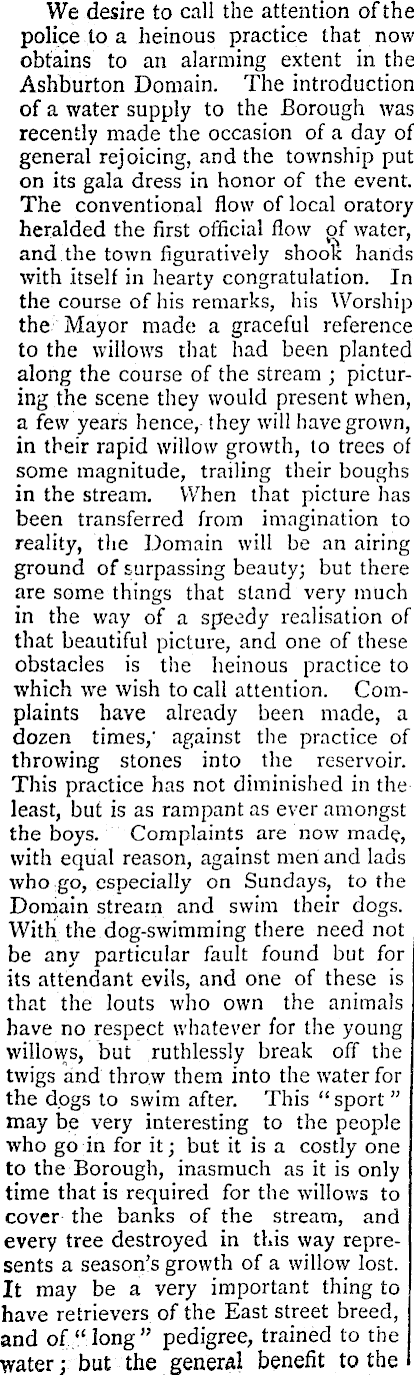 We desire to call the attention of the police to a heinous practice that now obtains to an alarming extent in the Ashburton Domain. The introduction of a water supply to the Borough was recently made the occasion of a day of general rejoicing, and the township put on its gala dress in honor of the event. The conventional flow of local oratory heralded the first official flow of water, and the town figuratively shook hands with itself in hearty congratulation. In the course of his remarks, his Worship the Mayor made a graceful reference to the willows that had been planted along the course of the stream; picturing the scene they would present when, a few years hence, they will have grown, in their rapid willow growth, to trees of some magnitude, trailing their boughs in the stream. When that picture has been transferred from imagination to reality, the Domain will be an airing ground of surpassing beauty; but there are some things that stand very much in the way of a speedy realisation of that beautiful picture, and one of these obstacles is the heinous practice to which we wish to call attention. Complaints have already been made, a dozen times, against the practice of throwing stones into the reservoir. This practice has not diminished in the least, but is as rampant as ever amongst the boys. Complaints are now made, with equal reason, against men and lads who go, especially on Sundays, to the Domain stream and swim their dogs. With the dog-swimming there need not be any particular fault found but for its attendant evils, and one of these is that the louts who own the animals have no respect whatever for the young willows, but ruthlessly break off the twigs and throw them into the water for the dogs to swim after. This "sport" may be very interesting to the people who go in for it; but it is a costly one to the Borough, inasmuch as it is only time that is required for the willows to cover the banks of the stream, and every tree destroyed in this way represents a season's growth of a willow lost. It may be a very important thing to have retrievers of the East street breed, and of "long" pedigree, trained to the water; but the general benefit to the